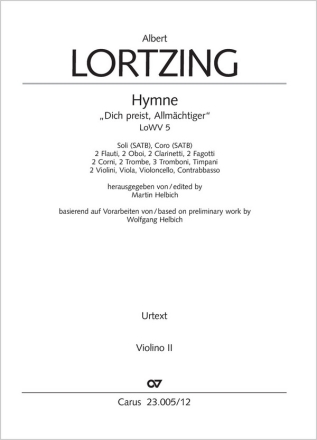 Albert
LORTZING

Hymne
„Dich preist, Allmächtiger“
LoWV 5

Soli (SATB), Coro (SATB)
2 Flauti, 2 Oboi, 2 Clarinetti, 2 Fagotti
2 Corni, 2 Trombe, 3 Tromboni, Timpani
2 Violini, Viola, Violoncello, Contrabbasso

herausgegeben von / edited by
Martin Helbich

basierend auf Vorarbeiten von / based on preliminary work by
Wolfgang Helbich

Urtext

Violino II

Carus 23.005/12